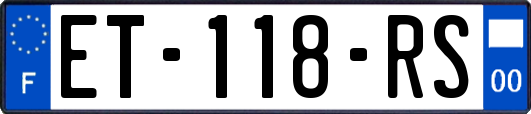 F
ET-118-RS
00